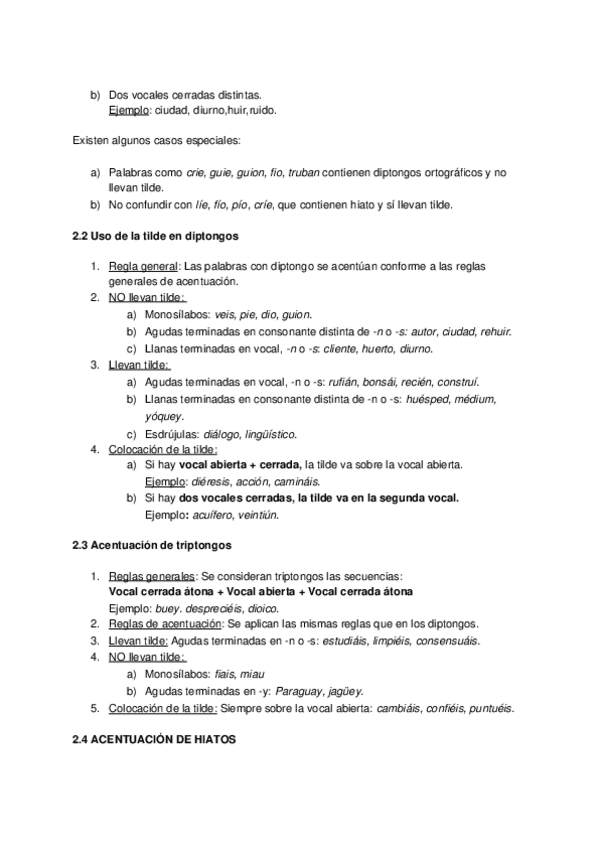 b) Dos vocales cerradas distintas.
Ejemplo: ciudad, diurno,huir,ruido.

Existen algunos casos especiales:

a) Palabras como crie, guie, guion, fio, truban contienen diptongos ortográficos y no llevan tilde.
b) No confundir con líe, fío, pío, críe, que contienen hiato y sí llevan tilde.

2.2 Uso de la tilde en diptongos

1. Regla general: Las palabras con diptongo se acentúan conforme a las reglas generales de acentuación.
2. NO llevan tilde:
a) Monosílabos: veis, pie, dio, guion.
b) Agudas terminadas en consonante distinta de -n o -s: autor, ciudad, rehuir.
c) Llanas terminadas en vocal, -n o -s: cliente, huerto, diurno.
3. Llevan tilde:
a) Agudas terminadas en vocal, -n o -s: rufián, bonsái, recién, construí.
b) Llanas terminadas en consonante distinta de -n o -s: huésped, médium, yóquey.
c) Esdrújulas: diálogo, lingüístico.
4. Colocación de la tilde:
a) Si hay vocal abierta + cerrada, la tilde va sobre la vocal abierta.
Ejemplo: diéresis, acción, camináis.
b) Si hay dos vocales cerradas, la tilde va en la segunda vocal.
Ejemplo: acuífero, veintiún.

2.3 Acentuación de triptongos

1. Reglas generales: Se consideran triptongos las secuencias:
Vocal cerrada átona + Vocal abierta + Vocal cerrada átona
Ejemplo: buey. despreciéis, dioico.
2. Reglas de acentuación: Se aplican las mismas reglas que en los diptongos.
3. Llevan tilde: Agudas terminadas en -n o -s: estudiáis, limpiéis, consensuáis.
4. NO llevan tilde:
a) Monosílabos: fiais, miau
b) Agudas terminadas en -y: Paraguay, jagüey.
5. Colocación de la tilde: Siempre sobre la vocal abierta: cambiáis, confiéis, puntuéis.

2.4 ACENTUACIÓN DE HIATOS